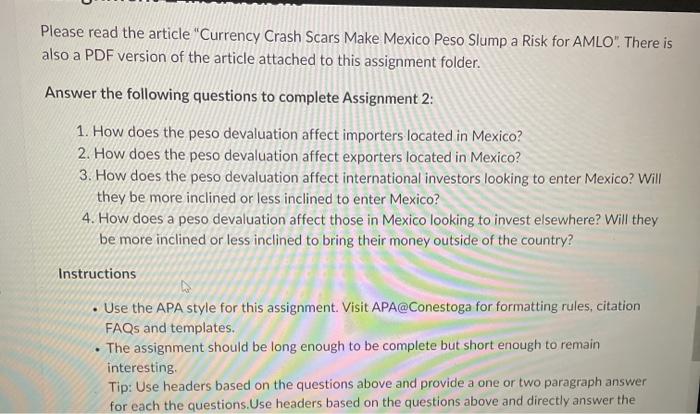 Please read the article "Currency Crash Scars Make Mexico Peso Slump a Risk for AMLO". There is also a PDF version of the article attached to this assignment folder.

Answer the following questions to complete Assignment 2:

1. How does the peso devaluation affect importers located in Mexico?
2. How does the peso devaluation affect exporters located in Mexico?
3. How does the peso devaluation affect international investors looking to enter Mexico? Will they be more inclined or less inclined to enter Mexico?
4. How does a peso devaluation affect those in Mexico looking to invest elsewhere? Will they be more inclined or less inclined to bring their money outside of the country?

Instructions

• Use the APA style for this assignment. Visit APA@Conestoga for formatting rules, citation FAQs and templates.
• The assignment should be long enough to be complete but short enough to remain interesting.
Tip: Use headers based on the questions above and provide a one or two paragraph answer for each the questions.Use headers based on the questions above and directly answer the